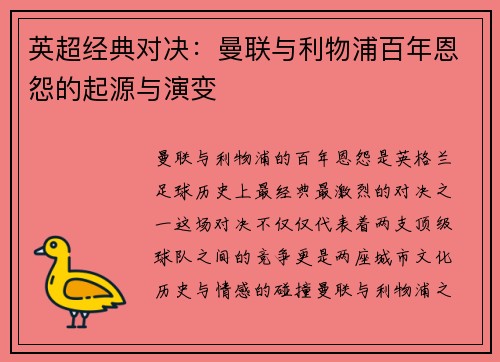 英超经典对决：曼联与利物浦百年恩怨的起源与演变

曼联与利物浦的百年恩怨是英格兰足球历史上最经典最激烈的对决之一这场对决不仅仅代表着两支顶级球队之间的竞争更是两座城市文化历史与情感的碰撞曼联与利物浦之